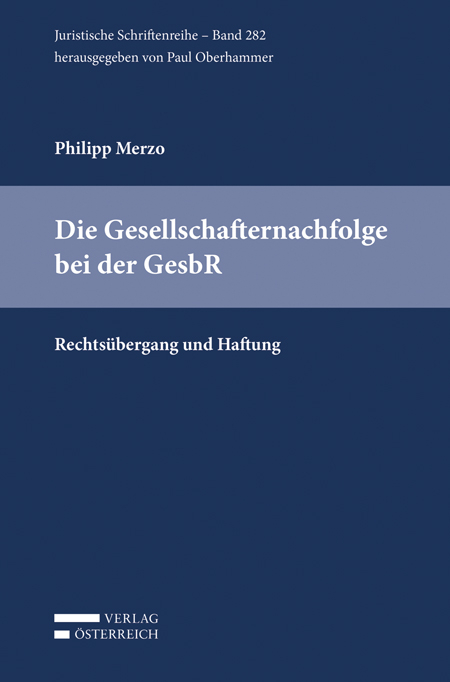 Juristische Schriftenreihe – Band 282
herausgegeben von Paul Oberhammer

Philipp Merzo

Die Gesellschafternachfolge bei der GesbR

Rechtsübergang und Haftung

VERLAG
ÖSTERREICH